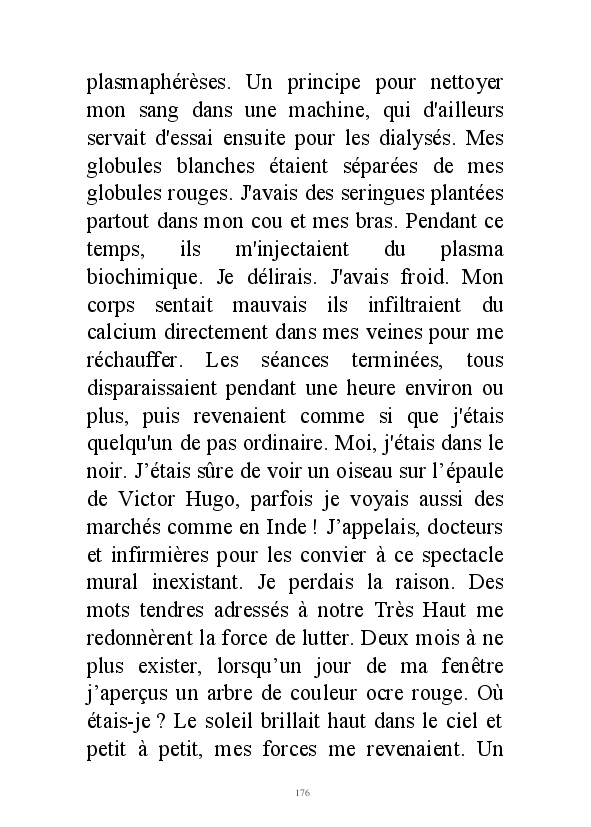 plasmaphérèses. Un principe pour nettoyer mon sang dans une machine, qui d'ailleurs servait d'essai ensuite pour les dialysés. Mes globules blanches étaient séparées de mes globules rouges. J'avais des seringues plantées partout dans mon cou et mes bras. Pendant ce temps, ils m'injectaient du plasma biochimique. Je délirais. J'avais froid. Mon corps sentait mauvais ils infiltraient du calcium directement dans mes veines pour me réchauffer. Les séances terminées, tous disparaissaient pendant une heure environ ou plus, puis revenaient comme si que j'étais quelqu'un de pas ordinaire. Moi, j'étais dans le noir. J'étais sûre de voir un oiseau sur l'épaule de Victor Hugo, parfois je voyais aussi des marchés comme en Inde ! J'appelais, docteurs et infirmières pour les convier à ce spectacle mural inexistant. Je perdais la raison. Des mots tendres adressés à notre Très Haut me redonnèrent la force de lutter. Deux mois à ne plus exister, lorsqu'un jour de ma fenêtre j'aperçus un arbre de couleur ocre rouge. Où étais-je ? Le soleil brillait haut dans le ciel et petit à petit, mes forces me revenaient. Un

176